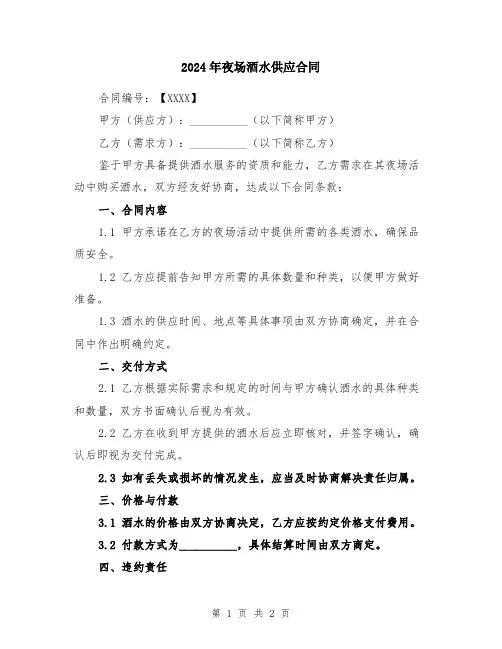 2024年夜场酒水供应合同

合同编号：【XXXX】

甲方（供应方）：__________（以下简称甲方）

乙方（需求方）：__________（以下简称乙方）

鉴于甲方具备提供酒水服务的资质和能力，乙方需求在其夜场活动中购买酒水，双方经友好协商，达成以下合同条款：

一、合同内容

1.1 甲方承诺在乙方的夜场活动中提供所需的各类酒水，确保品质安全。

1.2 乙方应提前告知甲方所需的具体数量和种类，以便甲方做好准备。

1.3 酒水的供应时间、地点等具体事项由双方协商确定，并在合同中作出明确约定。

二、交付方式

2.1 乙方根据实际需求和规定的时间与甲方确认酒水的具体种类和数量，双方书面确认后视为有效。

2.2 乙方在收到甲方提供的酒水后应立即核对，并签字确认，确认后即视为交付完成。

2.3 如有丢失或损坏的情况发生，应当及时协商解决责任归属。

三、价格与付款

3.1 酒水的价格由双方协商决定，乙方应按约定价格支付费用。

3.2 付款方式为__________，具体结算时间由双方商定。

四、违约责任

第 1 页 共 2 页